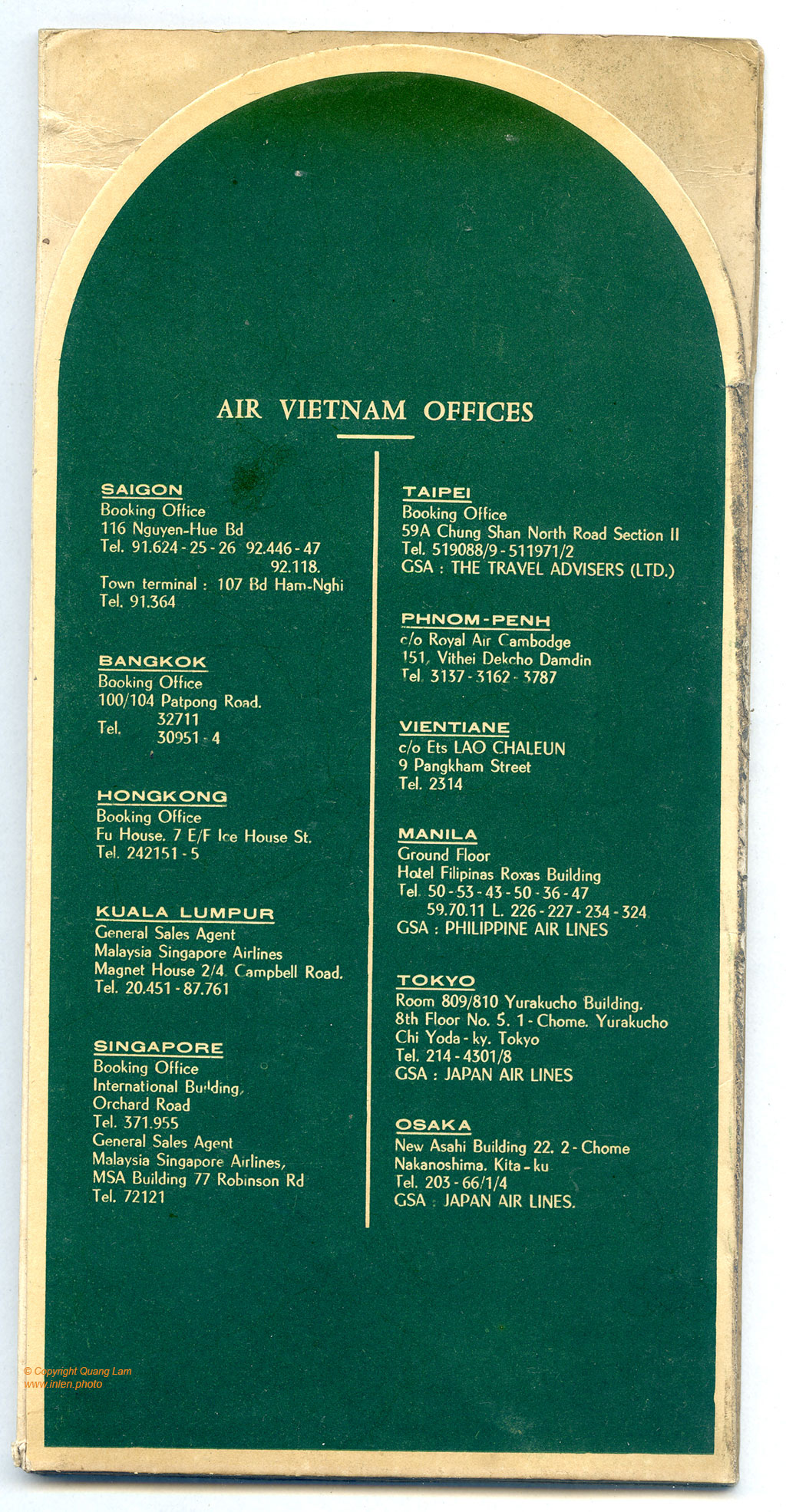 AIR VIETNAM OFFICES

SAIGON
Booking Office
116 Nguyen-Hue Bd
Tel. 91.624 - 25 - 26 92.446 - 47
92.118.
Town terminal : 107 Bd Ham-Nghi
Tel. 91.364

BANGKOK
Booking Office
100/104 Patpong Road.
Tel. 32711
30951 - 4

HONGKONG
Booking Office
Fu House. 7 E/F Ice House St.
Tel. 242151 - 5

KUALA LUMPUR
General Sales Agent
Malaysia Singapore Airlines
Magnet House 2/4. Campbell Road.
Tel. 20.451 - 87.761

SINGAPORE
Booking Office
International Building,
Orchard Road
Tel. 371.955
General Sales Agent
Malaysia Singapore Airlines,
MSA Building 77 Robinson Rd
Tel. 72121

TAIPEI
Booking Office
59A Chung Shan North Road Section II
Tel. 519088/9 - 511971/2
GSA : THE TRAVEL ADVISERS (LTD.)

PHNOM-PENH
c/o Royal Air Cambodge
151, Vithei Dekcho Damdin
Tel. 3137 - 3162 - 3787

VIENTIANE
c/o Ets LAO CHALEUN
9 Pangkham Street
Tel. 2314

MANILA
Ground Floor
Hotel Filipinas Roxas Building
Tel. 50 - 53 - 43 - 50 - 36 - 47
59.70.11 L. 226 - 227 - 234 - 324
GSA : PHILIPPINE AIR LINES

TOKYO
Room 809/810 Yurakucho Building.
8th Floor No. 5. 1 - Chome. Yurakucho
Chi Yoda - ky. Tokyo
Tel. 214 - 4301/8
GSA : JAPAN AIR LINES

OSAKA
New Asahi Building 22. 2 - Chome
Nakanoshima. Kita - ku
Tel. 203 - 66/1/4
GSA : JAPAN AIR LINES.

© Copyright Quang Lam
www.inlen.photo